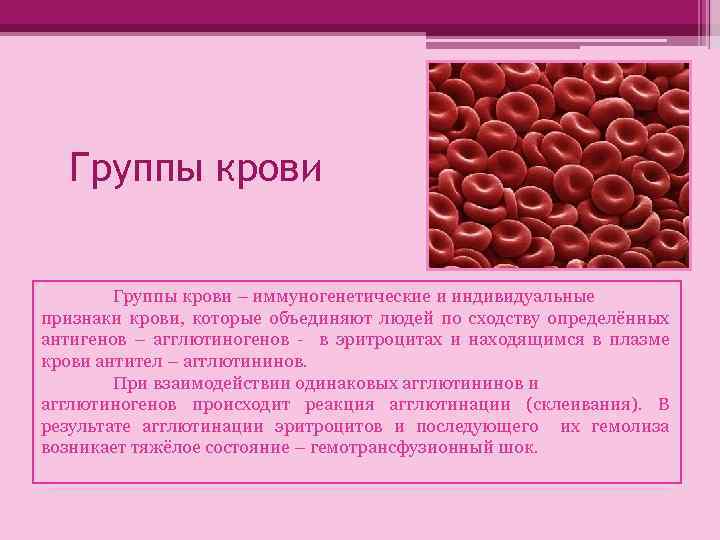 Группы крови

Группы крови – иммуногенетические и индивидуальные признаки крови, которые объединяют людей по сходству определённых антигенов – агглютиногенов - в эритроцитах и находящимся в плазме крови антител – агглютининов.

При взаимодействии одинаковых агглютининов и агглютиногенов происходит реакция агглютинации (склеивания). В результате агглютинации эритроцитов и последующего их гемолиза возникает тяжёлое состояние – гемотрансфузионный шок.